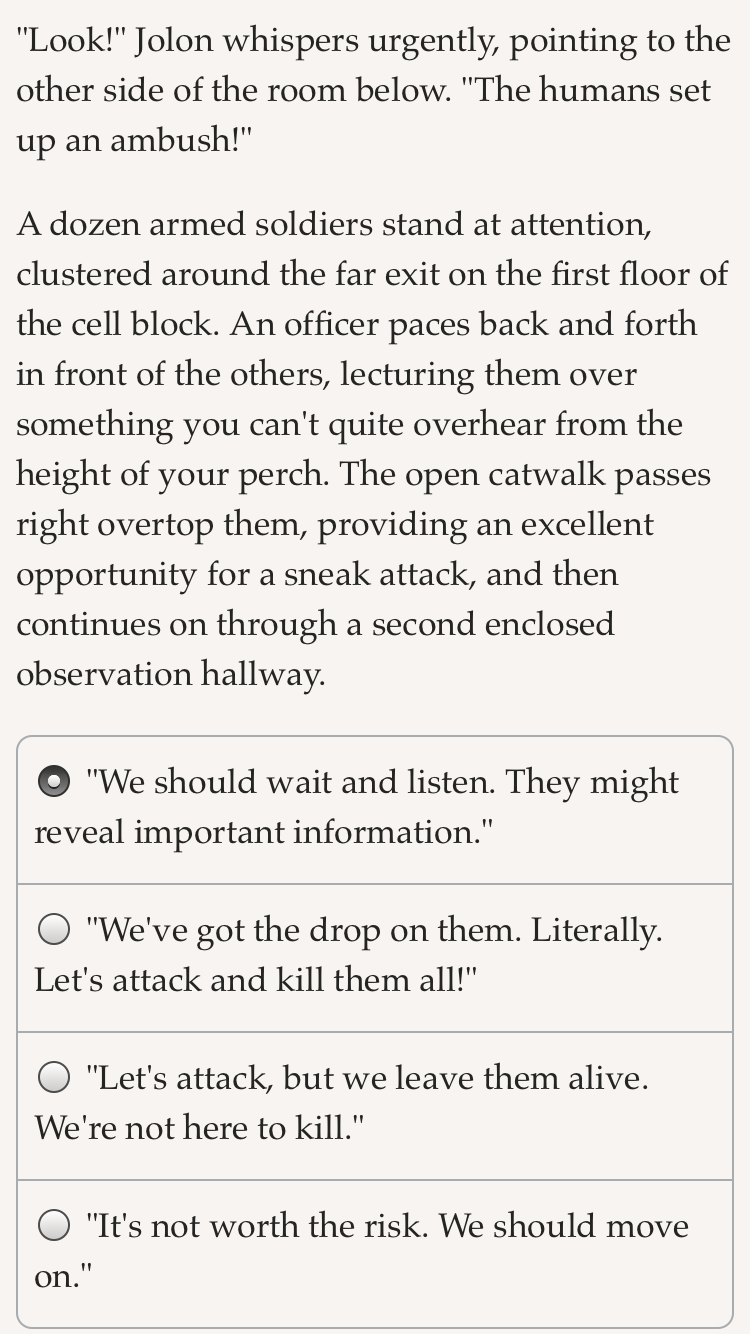 "Look!" Jolon whispers urgently, pointing to the other side of the room below. "The humans set up an ambush!"

A dozen armed soldiers stand at attention, clustered around the far exit on the first floor of the cell block. An officer paces back and forth in front of the others, lecturing them over something you can't quite overhear from the height of your perch. The open catwalk passes right overtop them, providing an excellent opportunity for a sneak attack, and then continues on through a second enclosed observation hallway.

"We should wait and listen. They might reveal important information."

"We've got the drop on them. Literally. Let's attack and kill them all!"

"Let's attack, but we leave them alive. We're not here to kill."

"It's not worth the risk. We should move on."